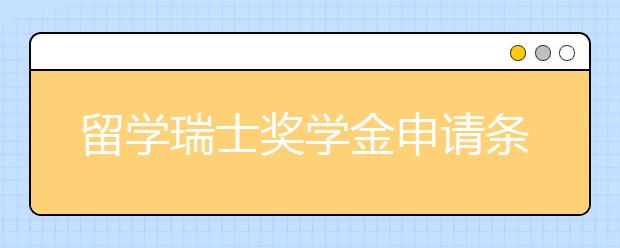 留学瑞士奖学金申请条